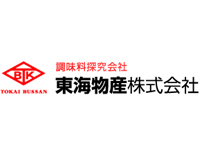 BTK
TOKAI BUSSAN
調味料探究会社
東海物産株式会社